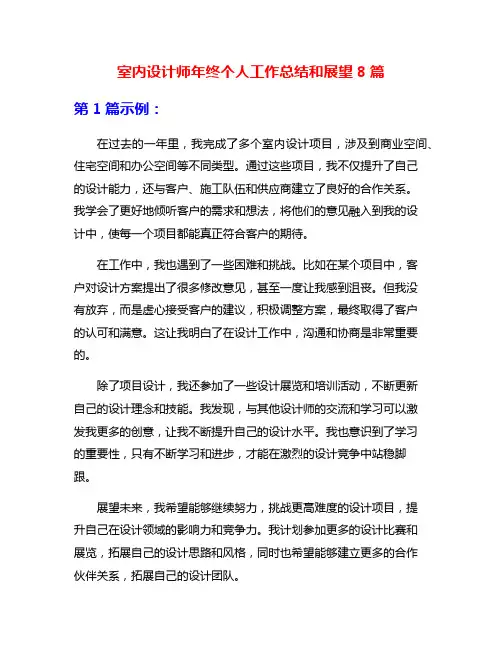 室内设计师年终个人工作总结和展望 8 篇

第 1 篇示例：

在过去的一年里，我完成了多个室内设计项目，涉及到商业空间、住宅空间和办公空间等不同类型。通过这些项目，我不仅提升了自己的设计能力，还与客户、施工队伍和供应商建立了良好的合作关系。我学会了更好地倾听客户的需求和想法，将他们的意见融入到我的设计中，使每一个项目都能真正符合客户的期待。

在工作中，我也遇到了一些困难和挑战。比如在某个项目中，客户对设计方案提出了很多修改意见，甚至一度让我感到沮丧。但我没有放弃，而是虚心接受客户的建议，积极调整方案，最终取得了客户的认可和满意。这让我明白了在设计工作中，沟通和协商是非常重要的。

除了项目设计，我还参加了一些设计展览和培训活动，不断更新自己的设计理念和技能。我发现，与其他设计师的交流和学习可以激发我更多的创意，让我不断提升自己的设计水平。我也意识到了学习的重要性，只有不断学习和进步，才能在激烈的设计竞争中站稳脚跟。

展望未来，我希望能够继续努力，挑战更高难度的设计项目，提升自己在设计领域的影响力和竞争力。我计划参加更多的设计比赛和展览，拓展自己的设计思路和风格，同时也希望能够建立更多的合作伙伴关系，拓展自己的设计团队。